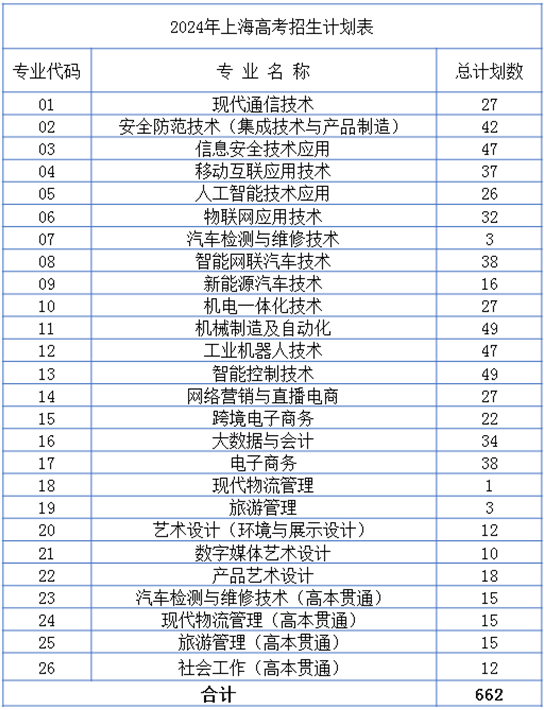 2024年上海高考招生计划表

| 专业代码 | 专 业 名 称 | 总计划数 |
|---|---|---|
| 01 | 现代通信技术 | 27 |
| 02 | 安全防范技术（集成技术与产品制造） | 42 |
| 03 | 信息安全技术应用 | 47 |
| 04 | 移动互联应用技术 | 37 |
| 05 | 人工智能技术应用 | 26 |
| 06 | 物联网应用技术 | 32 |
| 07 | 汽车检测与维修技术 | 3 |
| 08 | 智能网联汽车技术 | 38 |
| 09 | 新能源汽车技术 | 16 |
| 10 | 机电一体化技术 | 27 |
| 11 | 机械制造及自动化 | 49 |
| 12 | 工业机器人技术 | 47 |
| 13 | 智能控制技术 | 49 |
| 14 | 网络营销与直播电商 | 27 |
| 15 | 跨境电子商务 | 22 |
| 16 | 大数据与会计 | 34 |
| 17 | 电子商务 | 38 |
| 18 | 现代物流管理 | 1 |
| 19 | 旅游管理 | 3 |
| 20 | 艺术设计（环境与展示设计） | 12 |
| 21 | 数字媒体艺术设计 | 10 |
| 22 | 产品艺术设计 | 18 |
| 23 | 汽车检测与维修技术（高本贯通） | 15 |
| 24 | 现代物流管理（高本贯通） | 15 |
| 25 | 旅游管理（高本贯通） | 15 |
| 26 | 社会工作（高本贯通） | 12 |
| 合计 | | 662 |